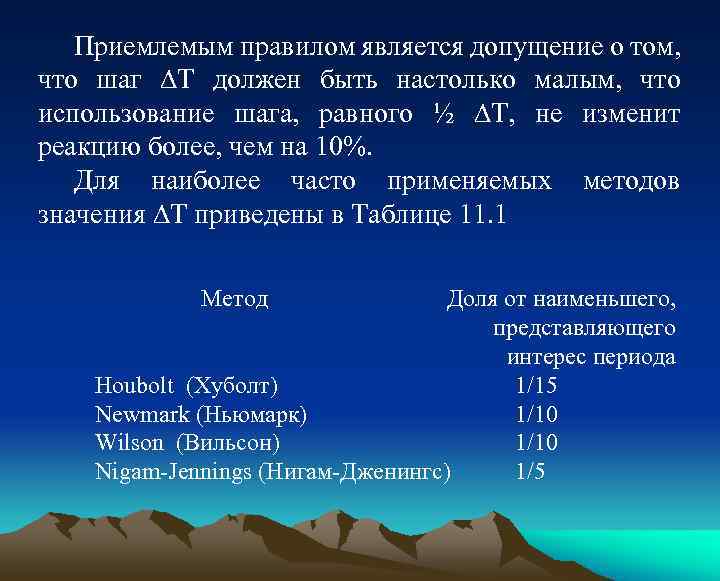 Приемлемым правилом является допущение о том, что шаг $\Delta T$ должен быть настолько малым, что использование шага, равного ½ $\Delta T$, не изменит реакцию более, чем на 10%.

Для наиболее часто применяемых методов значения $\Delta T$ приведены в Таблице 11.1

| Метод | Доля от наименьшего, представляющего интерес периода |
|---|---|
| Houbolt (Хуболт) | 1/15 |
| Newmark (Ньюмарк) | 1/10 |
| Wilson (Вильсон) | 1/10 |
| Nigam-Jennings (Нигам-Дженингс) | 1/5 |